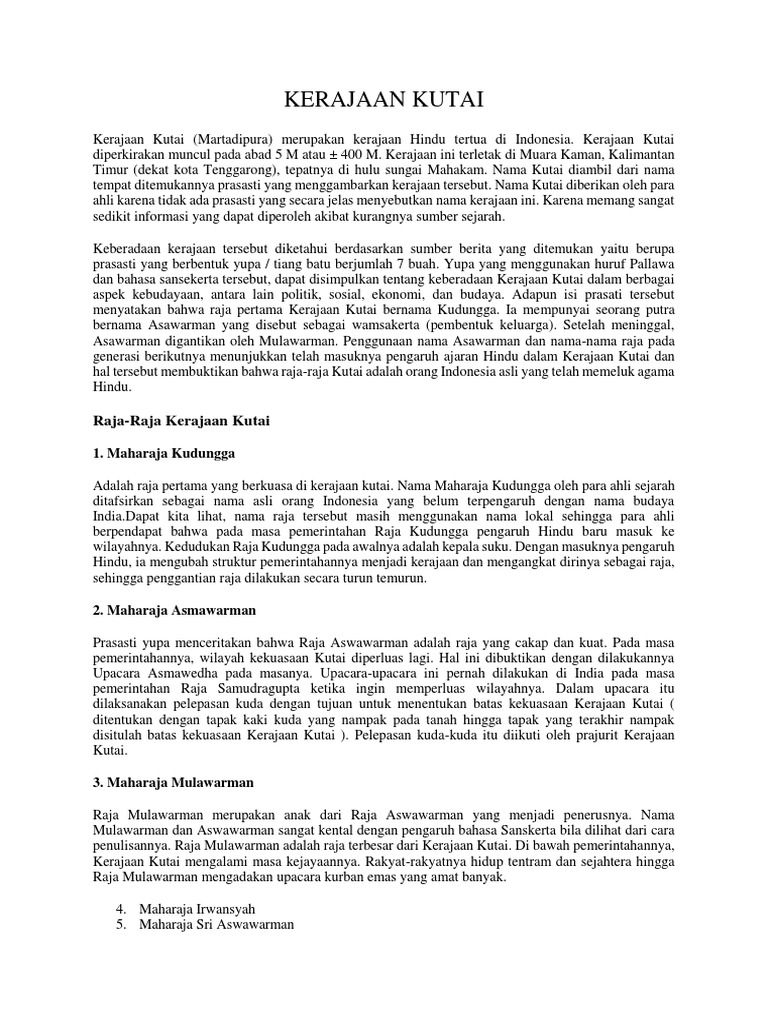 KERAJAAN KUTAI

Kerajaan Kutai (Martadipura) merupakan kerajaan Hindu tertua di Indonesia. Kerajaan Kutai diperkirakan muncul pada abad 5 M atau ± 400 M. Kerajaan ini terletak di Muara Kaman, Kalimantan Timur (dekat kota Tenggarong), tepatnya di hulu sungai Mahakam. Nama Kutai diambil dari nama tempat ditemukannya prasasti yang menggambarkan kerajaan tersebut. Nama Kutai diberikan oleh para ahli karena tidak ada prasasti yang secara jelas menyebutkan nama kerajaan ini. Karena memang sangat sedikit informasi yang dapat diperoleh akibat kurangnya sumber sejarah.

Keberadaan kerajaan tersebut diketahui berdasarkan sumber berita yang ditemukan yaitu berupa prasasti yang berbentuk yupa / tiang batu berjumlah 7 buah. Yupa yang menggunakan huruf Pallawa dan bahasa sansekerta tersebut, dapat disimpulkan tentang keberadaan Kerajaan Kutai dalam berbagai aspek kebudayaan, antara lain politik, sosial, ekonomi, dan budaya. Adapun isi prasati tersebut menyatakan bahwa raja pertama Kerajaan Kutai bernama Kudungga. Ia mempunyai seorang putra bernama Asawarman yang disebut sebagai wamsakerta (pembentuk keluarga). Setelah meninggal, Asawarman digantikan oleh Mulawarman. Penggunaan nama Asawarman dan nama-nama raja pada generasi berikutnya menunjukkan telah masuknya pengaruh ajaran Hindu dalam Kerajaan Kutai dan hal tersebut membuktikan bahwa raja-raja Kutai adalah orang Indonesia asli yang telah memeluk agama Hindu.

Raja-Raja Kerajaan Kutai

1. Maharaja Kudungga

Adalah raja pertama yang berkuasa di kerajaan kutai. Nama Maharaja Kudungga oleh para ahli sejarah ditafsirkan sebagai nama asli orang Indonesia yang belum terpengaruh dengan nama budaya India.Dapat kita lihat, nama raja tersebut masih menggunakan nama lokal sehingga para ahli berpendapat bahwa pada masa pemerintahan Raja Kudungga pengaruh Hindu baru masuk ke wilayahnya. Kedudukan Raja Kudungga pada awalnya adalah kepala suku. Dengan masuknya pengaruh Hindu, ia mengubah struktur pemerintahannya menjadi kerajaan dan mengangkat dirinya sebagai raja, sehingga penggantian raja dilakukan secara turun temurun.

2. Maharaja Asmawarman

Prasasti yupa menceritakan bahwa Raja Aswawarman adalah raja yang cakap dan kuat. Pada masa pemerintahannya, wilayah kekuasaan Kutai diperluas lagi. Hal ini dibuktikan dengan dilakukannya Upacara Asmawedha pada masanya. Upacara-upacara ini pernah dilakukan di India pada masa pemerintahan Raja Samudragupta ketika ingin memperluas wilayahnya. Dalam upacara itu dilaksanakan pelepasan kuda dengan tujuan untuk menentukan batas kekuasaan Kerajaan Kutai ( ditentukan dengan tapak kaki kuda yang nampak pada tanah hingga tapak yang terakhir nampak disitulah batas kekuasaan Kerajaan Kutai ). Pelepasan kuda-kuda itu diikuti oleh prajurit Kerajaan Kutai.

3. Maharaja Mulawarman

Raja Mulawarman merupakan anak dari Raja Aswawarman yang menjadi penerusnya. Nama Mulawarman dan Aswawarman sangat kental dengan pengaruh bahasa Sanskerta bila dilihat dari cara penulisannya. Raja Mulawarman adalah raja terbesar dari Kerajaan Kutai. Di bawah pemerintahannya, Kerajaan Kutai mengalami masa kejayaannya. Rakyat-rakyatnya hidup tentram dan sejahtera hingga Raja Mulawarman mengadakan upacara kurban emas yang amat banyak.

4. Maharaja Irwansyah
5. Maharaja Sri Aswawarman